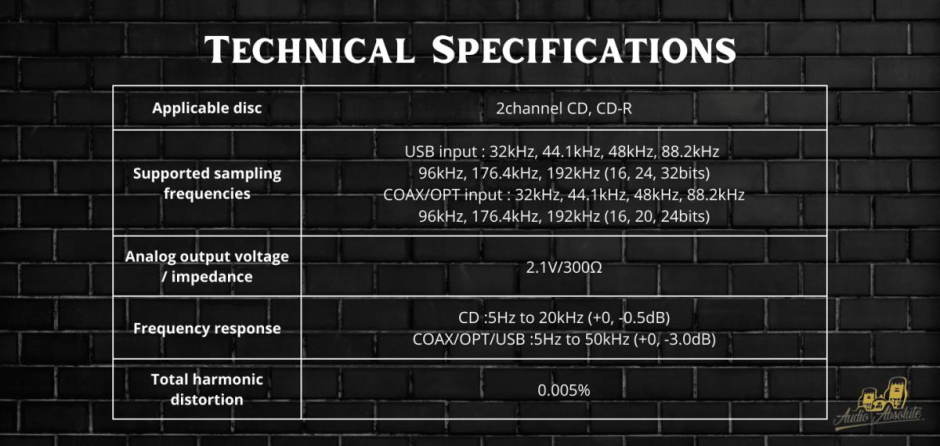 Technical Specifications

| Applicable disc | 2channel CD, CD-R |
|---|---|
| Supported sampling frequencies | USB input : 32kHz, 44.1kHz, 48kHz, 88.2kHz 96kHz, 176.4kHz, 192kHz (16, 24, 32bits) COAX/OPT input : 32kHz, 44.1kHz, 48kHz, 88.2kHz 96kHz, 176.4kHz, 192kHz (16, 20, 24bits) |
| Analog output voltage / impedance | 2.1V/300Ω |
| Frequency response | CD :5Hz to 20kHz (+0, -0.5dB) COAX/OPT/USB :5Hz to 50kHz (+0, -3.0dB) |
| Total harmonic distortion | 0.005% |

Audio Absolute